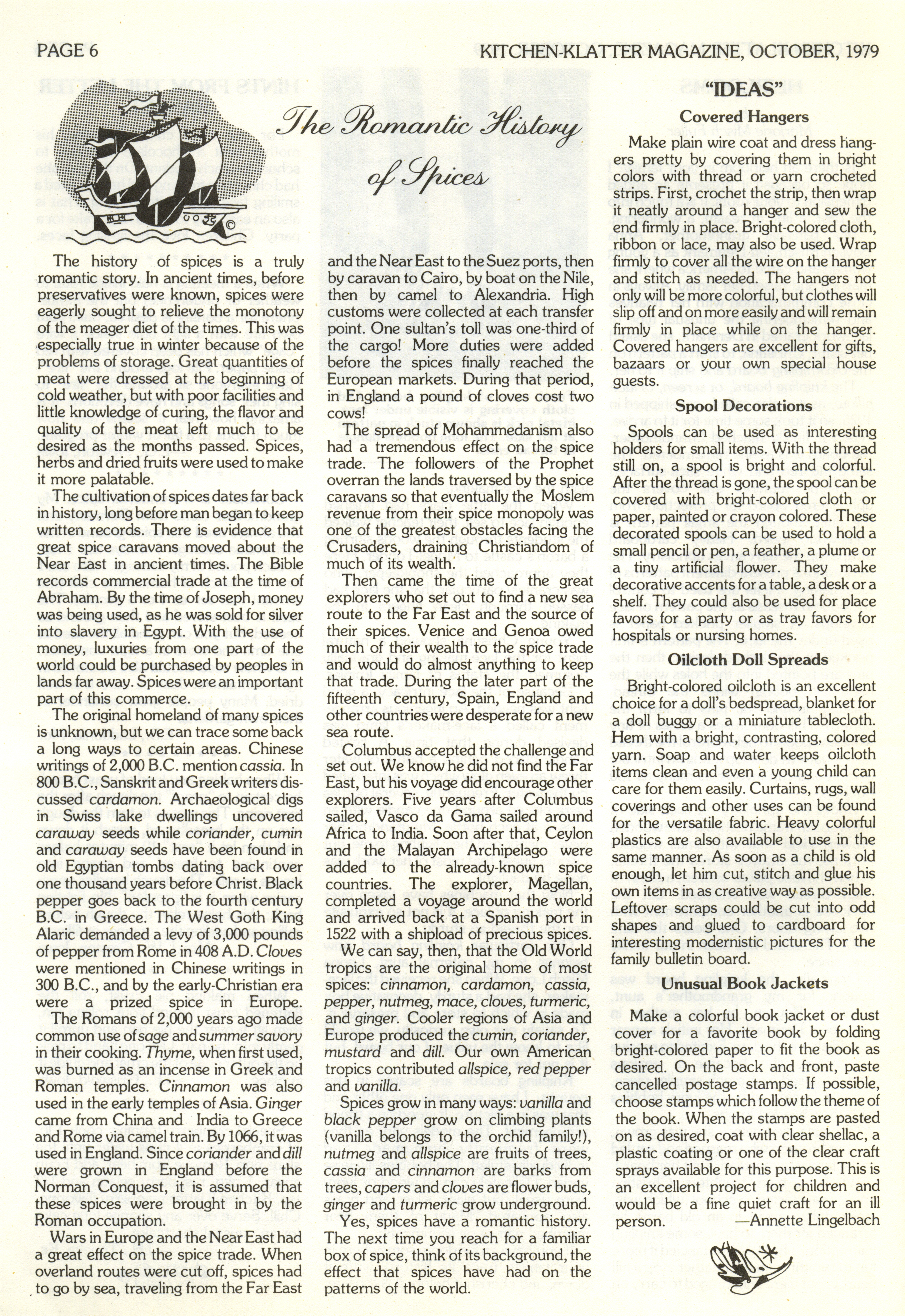 PAGE 6

KITCHEN-KLATTER MAGAZINE, OCTOBER, 1979

The Romantic History of Spices

The history of spices is a truly romantic story. In ancient times, before preservatives were known, spices were eagerly sought to relieve the monotony of the meager diet of the times. This was especially true in winter because of the problems of storage. Great quantities of meat were dressed at the beginning of cold weather, but with poor facilities and little knowledge of curing, the flavor and quality of the meat left much to be desired as the months passed. Spices, herbs and dried fruits were used to make it more palatable.

The cultivation of spices dates far back in history, long before man began to keep written records. There is evidence that great spice caravans moved about the Near East in ancient times. The Bible records commercial trade at the time of Abraham. By the time of Joseph, money was being used, as he was sold for silver into slavery in Egypt. With the use of money, luxuries from one part of the world could be purchased by peoples in lands far away. Spices were an important part of this commerce.

The original homeland of many spices is unknown, but we can trace some back a long ways to certain areas. Chinese writings of 2,000 B.C. mention cassia. In 800 B.C., Sanskrit and Greek writers discussed cardamon. Archaeological digs in Swiss lake dwellings uncovered caraway seeds while coriander, cumin and caraway seeds have been found in old Egyptian tombs dating back over one thousand years before Christ. Black pepper goes back to the fourth century B.C. in Greece. The West Goth King Alaric demanded a levy of 3,000 pounds of pepper from Rome in 408 A.D. Cloves were mentioned in Chinese writings in 300 B.C., and by the early-Christian era were a prized spice in Europe.

The Romans of 2,000 years ago made common use of sage and summer savory in their cooking. Thyme, when first used, was burned as an incense in Greek and Roman temples. Cinnamon was also used in the early temples of Asia. Ginger came from China and India to Greece and Rome via camel train. By 1066, it was used in England. Since coriander and dill were grown in England before the Norman Conquest, it is assumed that these spices were brought in by the Roman occupation.

Wars in Europe and the Near East had a great effect on the spice trade. When overland routes were cut off, spices had to go by sea, traveling from the Far East and the Near East to the Suez ports, then by caravan to Cairo, by boat on the Nile, then by camel to Alexandria. High customs were collected at each transfer point. One sultan's toll was one-third of the cargo! More duties were added before the spices finally reached the European markets. During that period, in England a pound of cloves cost two cows!

The spread of Mohammedanism also had a tremendous effect on the spice trade. The followers of the Prophet overran the lands traversed by the spice caravans so that eventually the Moslem revenue from their spice monopoly was one of the greatest obstacles facing the Crusaders, draining Christiandom of much of its wealth.

Then came the time of the great explorers who set out to find a new sea route to the Far East and the source of their spices. Venice and Genoa owed much of their wealth to the spice trade and would do almost anything to keep that trade. During the later part of the fifteenth century, Spain, England and other countries were desperate for a new sea route.

Columbus accepted the challenge and set out. We know he did not find the Far East, but his voyage did encourage other explorers. Five years after Columbus sailed, Vasco da Gama sailed around Africa to India. Soon after that, Ceylon and the Malayan Archipelago were added to the already-known spice countries. The explorer, Magellan, completed a voyage around the world and arrived back at a Spanish port in 1522 with a shipload of precious spices.

We can say, then, that the Old World tropics are the original home of most spices: cinnamon, cardamon, cassia, pepper, nutmeg, mace, cloves, turmeric, and ginger. Cooler regions of Asia and Europe produced the cumin, coriander, mustard and dill. Our own American tropics contributed allspice, red pepper and vanilla.

Spices grow in many ways: vanilla and black pepper grow on climbing plants (vanilla belongs to the orchid family!), nutmeg and allspice are fruits of trees, cassia and cinnamon are barks from trees, capers and cloves are flower buds, ginger and turmeric grow underground.

Yes, spices have a romantic history. The next time you reach for a familiar box of spice, think of its background, the effect that spices have had on the patterns of the world.

"IDEAS"

Covered Hangers

Make plain wire coat and dress hangers pretty by covering them in bright colors with thread or yarn crocheted strips. First, crochet the strip, then wrap it neatly around a hanger and sew the end firmly in place. Bright-colored cloth, ribbon or lace, may also be used. Wrap firmly to cover all the wire on the hanger and stitch as needed. The hangers not only will be more colorful, but clothes will slip off and on more easily and will remain firmly in place while on the hanger. Covered hangers are excellent for gifts, bazaars or your own special house guests.

Spool Decorations

Spools can be used as interesting holders for small items. With the thread still on, a spool is bright and colorful. After the thread is gone, the spool can be covered with bright-colored cloth or paper, painted or crayon colored. These decorated spools can be used to hold a small pencil or pen, a feather, a plume or a tiny artificial flower. They make decorative accents for a table, a desk or a shelf. They could also be used for place favors for a party or as tray favors for hospitals or nursing homes.

Oilcloth Doll Spreads

Bright-colored oilcloth is an excellent choice for a doll's bedspread, blanket for a doll buggy or a miniature tablecloth. Hem with a bright, contrasting, colored yarn. Soap and water keeps oilcloth items clean and even a young child can care for them easily. Curtains, rugs, wall coverings and other uses can be found for the versatile fabric. Heavy colorful plastics are also available to use in the same manner. As soon as a child is old enough, let him cut, stitch and glue his own items in as creative way as possible. Leftover scraps could be cut into odd shapes and glued to cardboard for interesting modernistic pictures for the family bulletin board.

Unusual Book Jackets

Make a colorful book jacket or dust cover for a favorite book by folding bright-colored paper to fit the book as desired. On the back and front, paste cancelled postage stamps. If possible, choose stamps which follow the theme of the book. When the stamps are pasted on as desired, coat with clear shellac, a plastic coating or one of the clear craft sprays available for this purpose. This is an excellent project for children and would be a fine quiet craft for an ill person. —Annette Lingelbach